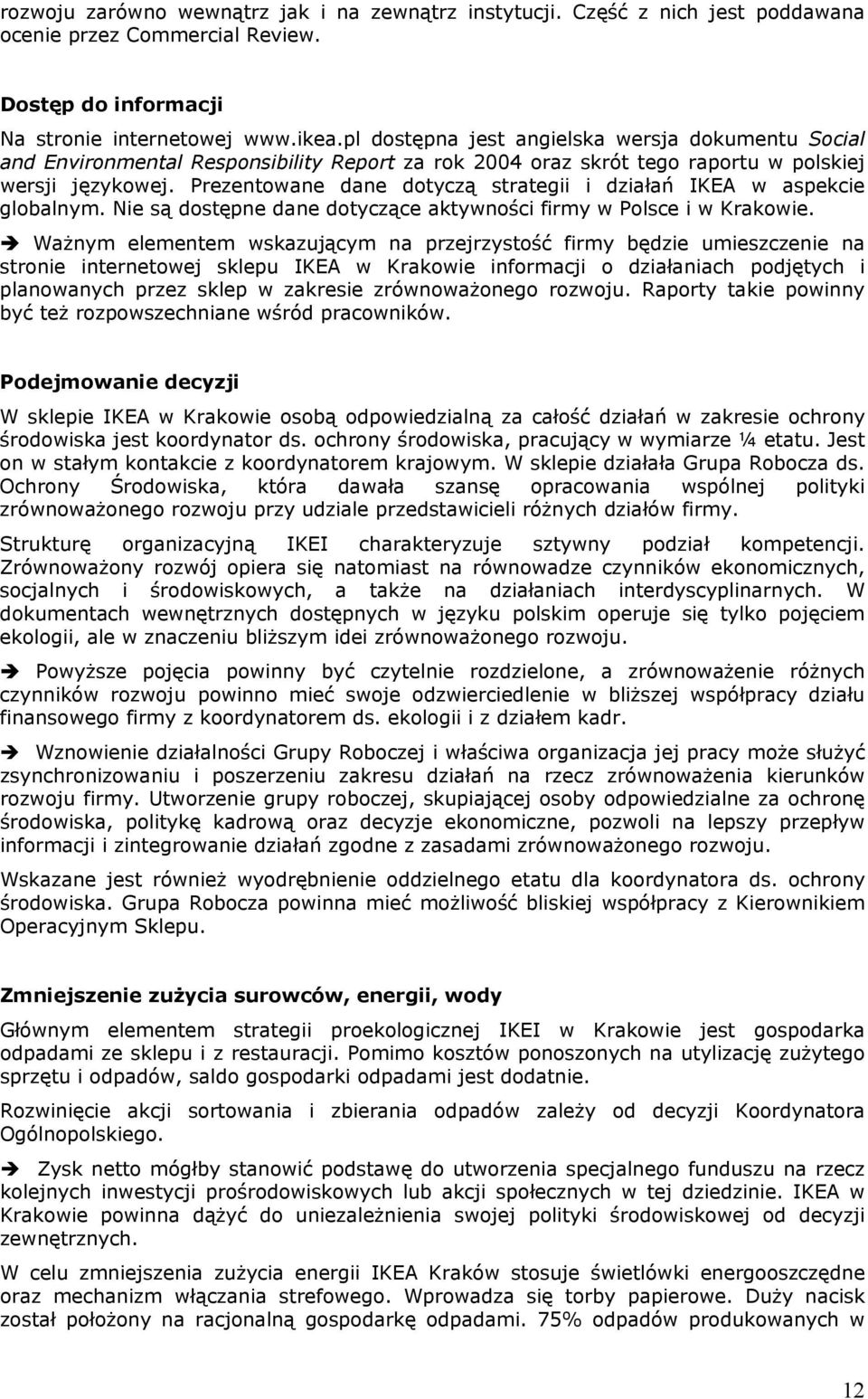 rozwoju zarówno wewnątrz jak i na zewnątrz instytucji. Część z nich jest poddawana ocenie przez Commercial Review.

Dostęp do informacji

Na stronie internetowej www.ikea.pl dostępna jest angielska wersja dokumentu Social and Environmental Responsibility Report za rok 2004 oraz skrót tego raportu w polskiej wersji językowej. Prezentowane dane dotyczą strategii i działań IKEA w aspekcie globalnym. Nie są dostępne dane dotyczące aktywności firmy w Polsce i w Krakowie.

➔ Ważnym elementem wskazującym na przejrzystość firmy będzie umieszczenie na stronie internetowej sklepu IKEA w Krakowie informacji o działaniach podjętych i planowanych przez sklep w zakresie zrównoważonego rozwoju. Raporty takie powinny być też rozpowszechniane wśród pracowników.

Podejmowanie decyzji

W sklepie IKEA w Krakowie osobą odpowiedzialną za całość działań w zakresie ochrony środowiska jest koordynator ds. ochrony środowiska, pracujący w wymiarze ¼ etatu. Jest on w stałym kontakcie z koordynatorem krajowym. W sklepie działała Grupa Robocza ds. Ochrony Środowiska, która dawała szansę opracowania wspólnej polityki zrównoważonego rozwoju przy udziale przedstawicieli różnych działów firmy.

Strukturę organizacyjną IKEI charakteryzuje sztywny podział kompetencji. Zrównoważony rozwój opiera się natomiast na równowadze czynników ekonomicznych, socjalnych i środowiskowych, a także na działaniach interdyscyplinarnych. W dokumentach wewnętrznych dostępnych w języku polskim operuje się tylko pojęciem ekologii, ale w znaczeniu bliższym idei zrównoważonego rozwoju.

➔ Powyższe pojęcia powinny być czytelnie rozdzielone, a zrównoważenie różnych czynników rozwoju powinno mieć swoje odzwierciedlenie w bliższej współpracy działu finansowego firmy z koordynatorem ds. ekologii i z działem kadr.

➔ Wznowienie działalności Grupy Roboczej i właściwa organizacja jej pracy może służyć zsynchronizowaniu i poszerzeniu zakresu działań na rzecz zrównoważenia kierunków rozwoju firmy. Utworzenie grupy roboczej, skupiającej osoby odpowiedzialne za ochronę środowiska, politykę kadrową oraz decyzje ekonomiczne, pozwoli na lepszy przepływ informacji i zintegrowanie działań zgodne z zasadami zrównoważonego rozwoju.

Wskazane jest również wyodrębnienie oddzielnego etatu dla koordynatora ds. ochrony środowiska. Grupa Robocza powinna mieć możliwość bliskiej współpracy z Kierownikiem Operacyjnym Sklepu.

Zmniejszenie zużycia surowców, energii, wody

Głównym elementem strategii proekologicznej IKEI w Krakowie jest gospodarka odpadami ze sklepu i z restauracji. Pomimo kosztów ponoszonych na utylizację zużytego sprzętu i odpadów, saldo gospodarki odpadami jest dodatnie.

Rozwinięcie akcji sortowania i zbierania odpadów zależy od decyzji Koordynatora Ogólnopolskiego.

➔ Zysk netto mógłby stanowić podstawę do utworzenia specjalnego funduszu na rzecz kolejnych inwestycji prośrodowiskowych lub akcji społecznych w tej dziedzinie. IKEA w Krakowie powinna dążyć do uniezależnienia swojej polityki środowiskowej od decyzji zewnętrznych.

W celu zmniejszenia zużycia energii IKEA Kraków stosuje świetlówki energooszczędne oraz mechanizm włączania strefowego. Wprowadza się torby papierowe. Duży nacisk został położony na racjonalną gospodarkę odpadami. 75% odpadów produkowanych w

12